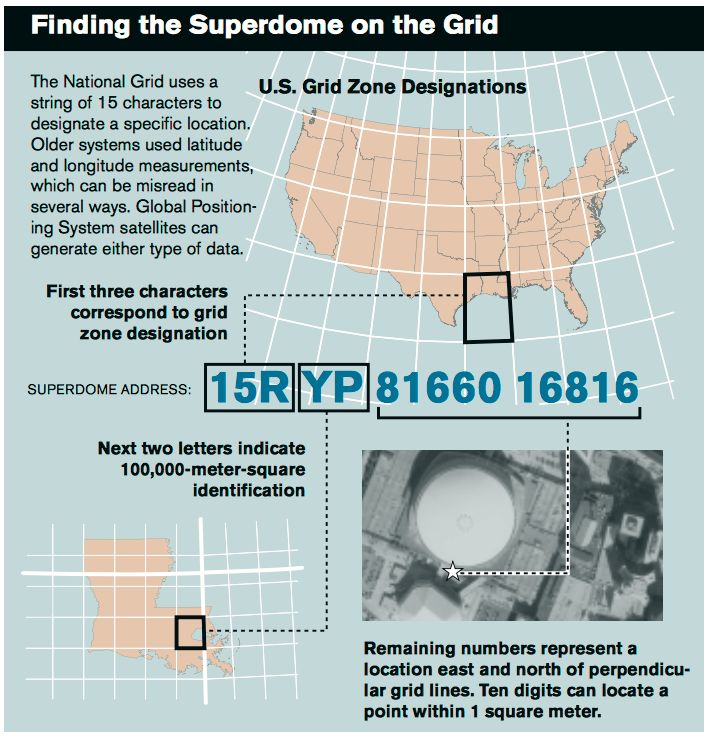 Finding the Superdome on the Grid

The National Grid uses a string of 15 characters to designate a specific location. Older systems used latitude and longitude measurements, which can be misread in several ways. Global Positioning System satellites can generate either type of data.

U.S. Grid Zone Designations

First three characters correspond to grid zone designation

SUPERDOME ADDRESS: 15R YP 81660 16816

Next two letters indicate 100,000-meter-square identification

Remaining numbers represent a location east and north of perpendicular grid lines. Ten digits can locate a point within 1 square meter.